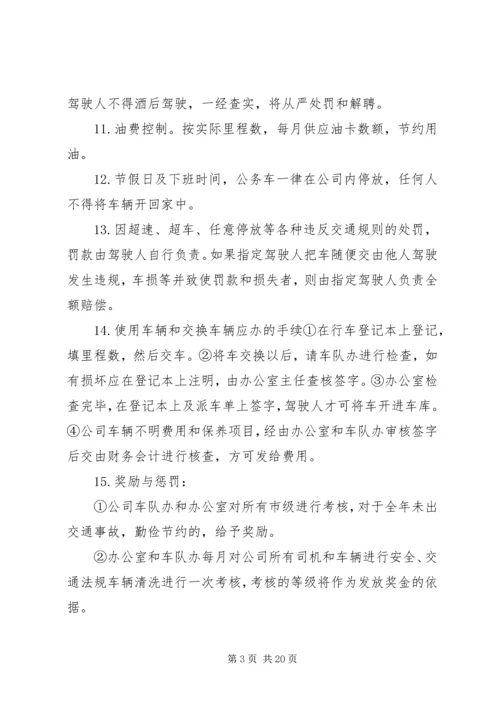 驾驶人不得酒后驾驶，一经查实，将从严处罚和解聘。

11. 油费控制。按实际里程数，每月供应油卡数额，节约用油。

12. 节假日及下班时间，公务车一律在公司内停放，任何人不得将车辆开回家中。

13. 因超速、超车、任意停放等各种违反交通规则的处罚，罚款由驾驶人自行负责。如果指定驾驶人把车随便交由他人驾驶发生违规，车损等并致使罚款和损失者，则由指定驾驶人负责全额赔偿。

14. 使用车辆和交换车辆应办的手续①在行车登记本上登记，填里程数，然后交车。②将车交换以后，请车队办进行检查，如有损坏应在登记本上注明，由办公室主任查核签字。③办公室检查完毕，在登记本上及派车单上签字，驾驶人才可将车开进车库。④公司车辆不明费用和保养项目，经由办公室和车队办审核签字后交由财务会计进行核查，方可发给费用。

15. 奖励与惩罚：

①公司车队办和办公室对所有市级进行考核，对于全年未出交通事故，勤俭节约的，给予奖励。

②办公室和车队办每月对公司所有司机和车辆进行安全、交通法规车辆清洗进行一次考核，考核的等级将作为发放奖金的依据。

第 3 页 共 20 页